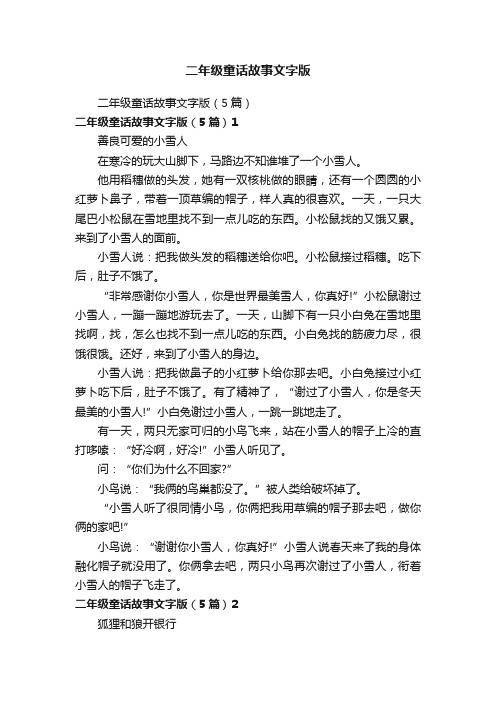 二年级童话故事文字版

二年级童话故事文字版（5篇）

二年级童话故事文字版（5篇）1

善良可爱的小雪人

在寒冷的玩大山脚下，马路边不知谁堆了一个小雪人。

他用稻穗做的头发，她有一双核桃做的眼睛，还有一个圆圆的小红萝卜鼻子，带着一顶草编的帽子，样人真的很喜欢。一天，一只大尾巴小松鼠在雪地里找不到一点儿吃的东西。小松鼠找的又饿又累。来到了小雪人的面前。

小雪人说：把我做头发的稻穗送给你吧。小松鼠接过稻穗。吃下后，肚子不饿了。

“非常感谢你小雪人，你是世界最美雪人，你真好!”小松鼠谢过小雪人，一蹦一蹦地游玩去了。一天，山脚下有一只小白兔在雪地里找啊，找，怎么也找不到一点儿吃的东西。小白兔找的筋疲力尽，很饿很饿。还好，来到了小雪人的身边。

小雪人说：把我做鼻子的小红萝卜给你那去吧。小白兔接过小红萝卜吃下后，肚子不饿了。有了精神了，“谢过了小雪人，你是冬天最美的小雪人!”小白兔谢过小雪人，一跳一跳地走了。

有一天，两只无家可归的小鸟飞来，站在小雪人的帽子上冷的直打哆嗦：“好冷啊，好冷!”小雪人听见了。

问：“你们为什么不回家?”

小鸟说：“我俩的鸟巢都没了。”被人类给破坏掉了。

“小雪人听了很同情小鸟，你俩把我用草编的帽子那去吧，做你俩的家吧!”

小鸟说：“谢谢你小雪人，你真好!”小雪人说春天来了我的身体融化帽子就没用了。你俩拿去吧，两只小鸟再次谢过了小雪人，衔着小雪人的帽子飞走了。

二年级童话故事文字版（5篇）2

狐狸和狼开银行